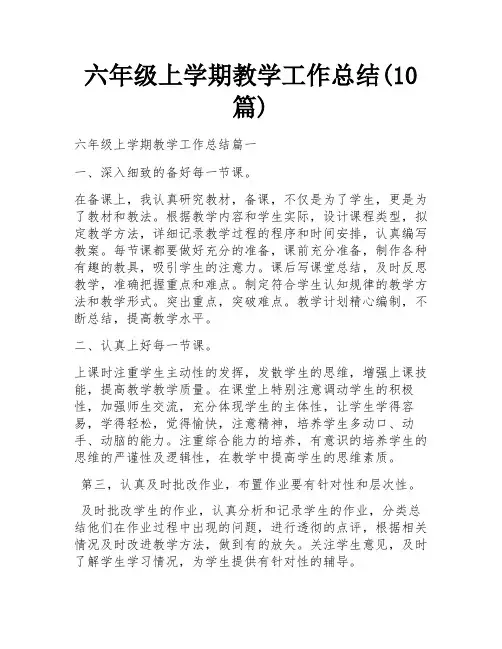 六年级上学期教学工作总结(10篇)

六年级上学期教学工作总结篇一

一、深入细致的备好每一节课。

在备课上，我认真研究教材，备课，不仅是为了学生，更是为了教材和教法。根据教学内容和学生实际，设计课程类型，拟定教学方法，详细记录教学过程的程序和时间安排，认真编写教案。每节课都要做好充分的准备，课前充分准备，制作各种有趣的教具，吸引学生的注意力。课后写课堂总结，及时反思教学，准确把握重点和难点。制定符合学生认知规律的教学方法和教学形式。突出重点，突破难点。教学计划精心编制，不断总结，提高教学水平。

二、认真上好每一节课。

上课时注重学生主动性的发挥，发散学生的思维，增强上课技能，提高教学教学质量。在课堂上特别注意调动学生的积极性，加强师生交流，充分体现学生的主体性，让学生学得容易，学得轻松，觉得愉快，注意精神，培养学生多动口、动手、动脑的能力。注重综合能力的培养，有意识的培养学生的思维的严谨性及逻辑性，在教学中提高学生的思维素质。

第三，认真及时批改作业，布置作业要有针对性和层次性。

及时批改学生的作业，认真分析和记录学生的作业，分类总结他们在作业过程中出现的问题，进行透彻的点评，根据相关情况及时改进教学方法，做到有的放矢。关注学生意见，及时了解学生学习情况，为学生提供有针对性的辅导。